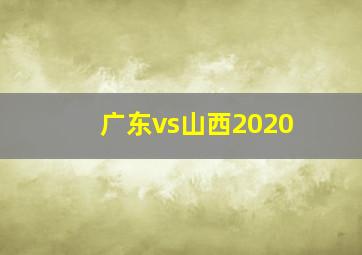 广东vs山西2020